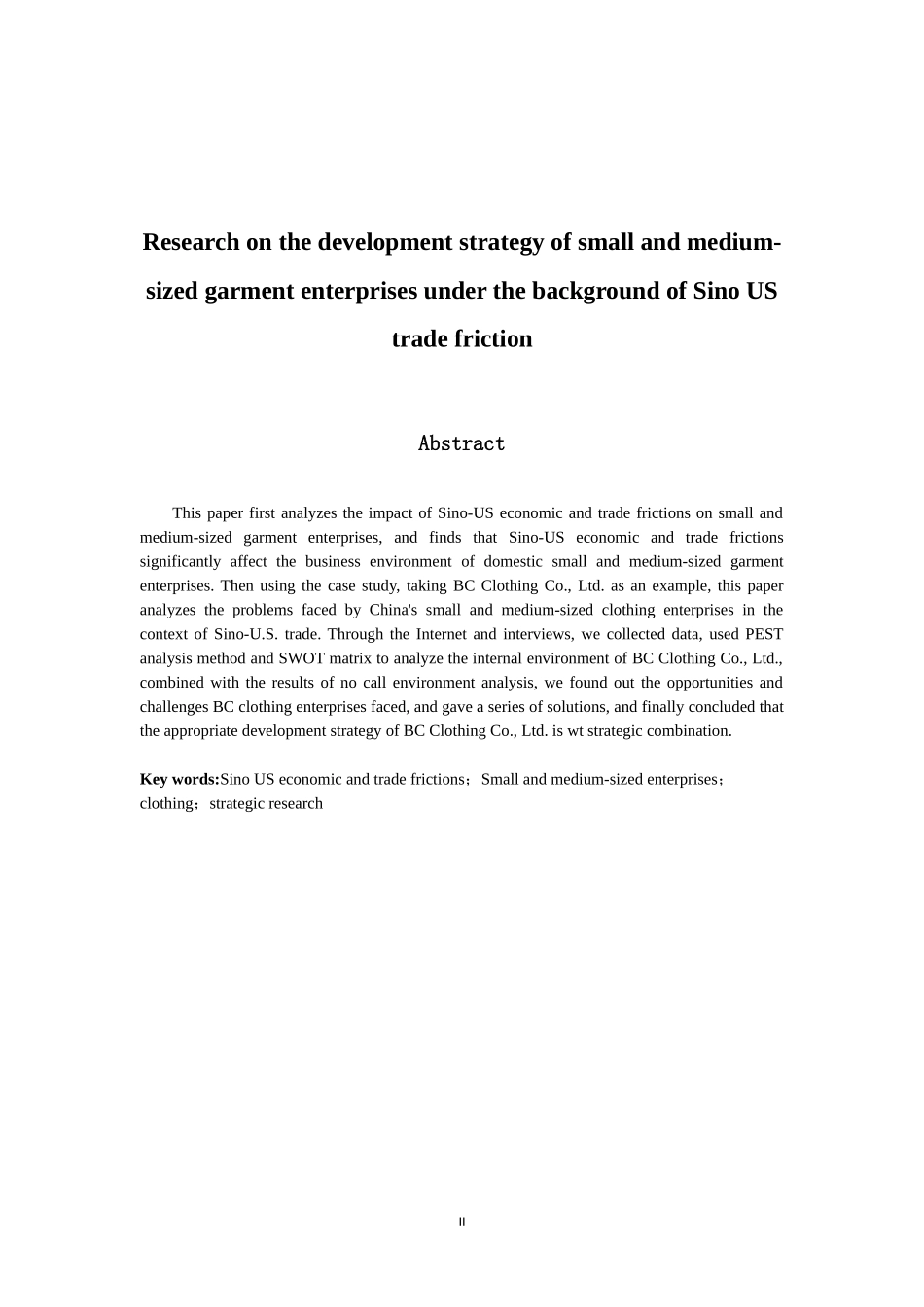 Research on the development strategy of small and medium-sized garment enterprises under the background of Sino US trade friction

Abstract

This paper first analyzes the impact of Sino-US economic and trade frictions on small and medium-sized garment enterprises, and finds that Sino-US economic and trade frictions significantly affect the business environment of domestic small and medium-sized garment enterprises. Then using the case study, taking BC Clothing Co., Ltd. as an example, this paper analyzes the problems faced by China's small and medium-sized clothing enterprises in the context of Sino-U.S. trade. Through the Internet and interviews, we collected data, used PEST analysis method and SWOT matrix to analyze the internal environment of BC Clothing Co., Ltd., combined with the results of no call environment analysis, we found out the opportunities and challenges BC clothing enterprises faced, and gave a series of solutions, and finally concluded that the appropriate development strategy of BC Clothing Co., Ltd. is wt strategic combination.

Key words:Sino US economic and trade frictions；Small and medium-sized enterprises；clothing；strategic research

II